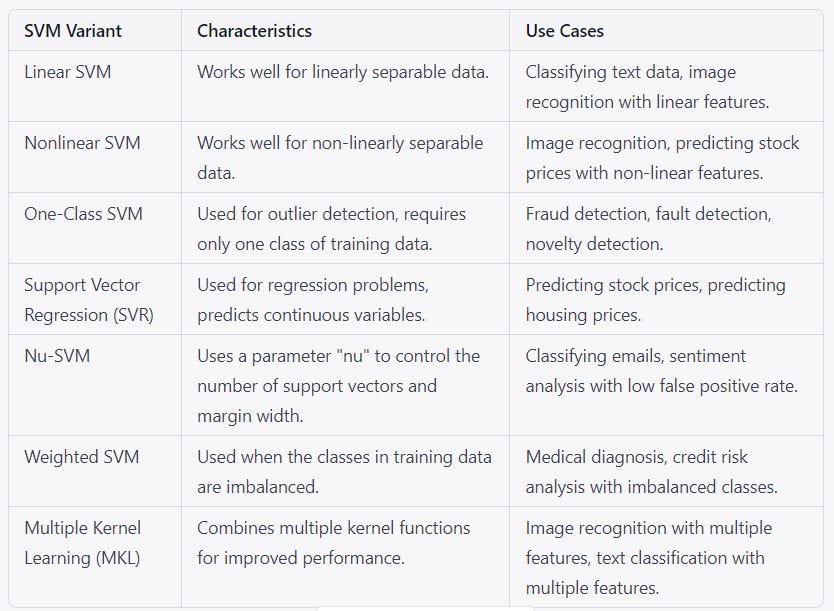 | SVM Variant | Characteristics | Use Cases |
|---|---|---|
| Linear SVM | Works well for linearly separable data. | Classifying text data, image recognition with linear features. |
| Nonlinear SVM | Works well for non-linearly separable data. | Image recognition, predicting stock prices with non-linear features. |
| One-Class SVM | Used for outlier detection, requires only one class of training data. | Fraud detection, fault detection, novelty detection. |
| Support Vector Regression (SVR) | Used for regression problems, predicts continuous variables. | Predicting stock prices, predicting housing prices. |
| Nu-SVM | Uses a parameter "nu" to control the number of support vectors and margin width. | Classifying emails, sentiment analysis with low false positive rate. |
| Weighted SVM | Used when the classes in training data are imbalanced. | Medical diagnosis, credit risk analysis with imbalanced classes. |
| Multiple Kernel Learning (MKL) | Combines multiple kernel functions for improved performance. | Image recognition with multiple features, text classification with multiple features. |